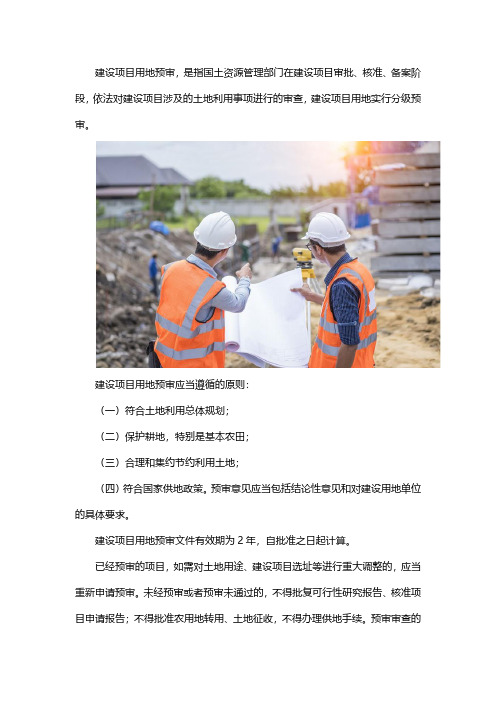 建设项目用地预审，是指国土资源管理部门在建设项目审批、核准、备案阶段，依法对建设项目涉及的土地利用事项进行的审查，建设项目用地实行分级预审。

建设项目用地预审应当遵循的原则：

（一）符合土地利用总体规划；

（二）保护耕地，特别是基本农田；

（三）合理和集约节约利用土地；

（四）符合国家供地政策。预审意见应当包括结论性意见和对建设用地单位的具体要求。

建设项目用地预审文件有效期为 2 年，自批准之日起计算。

已经预审的项目，如需对土地用途、建设项目选址等进行重大调整的，应当重新申请预审。未经预审或者预审未通过的，不得批复可行性研究报告、核准项目申请报告；不得批准农用地转用、土地征收，不得办理供地手续。预审审查的